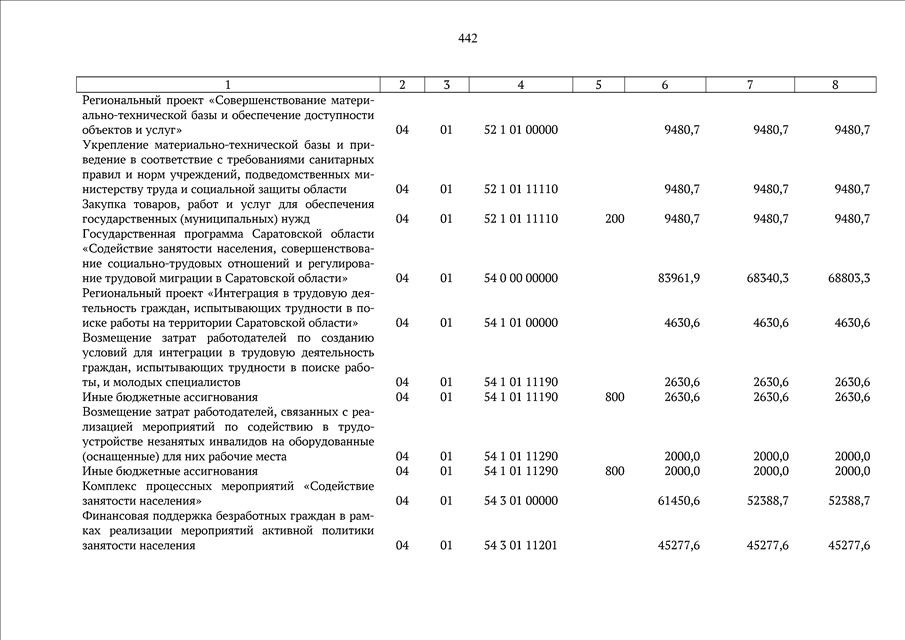 442

| 1 | 2 | 3 | 4 | 5 | 6 | 7 | 8 |
|---|---|---|---|---|---|---|---|
| Региональный проект «Совершенствование материально-технической базы и обеспечение доступности объектов и услуг» | 04 | 01 | 52 1 01 00000 | | 9480,7 | 9480,7 | 9480,7 |
| Укрепление материально-технической базы и приведение в соответствие с требованиями санитарных правил и норм учреждений, подведомственных министерству труда и социальной защиты области | 04 | 01 | 52 1 01 11110 | | 9480,7 | 9480,7 | 9480,7 |
| Закупка товаров, работ и услуг для обеспечения государственных (муниципальных) нужд | 04 | 01 | 52 1 01 11110 | 200 | 9480,7 | 9480,7 | 9480,7 |
| Государственная программа Саратовской области «Содействие занятости населения, совершенствование социально-трудовых отношений и регулирование трудовой миграции в Саратовской области» | 04 | 01 | 54 0 00 00000 | | 83961,9 | 68340,3 | 68803,3 |
| Региональный проект «Интеграция в трудовую деятельность граждан, испытывающих трудности в поиске работы на территории Саратовской области» | 04 | 01 | 54 1 01 00000 | | 4630,6 | 4630,6 | 4630,6 |
| Возмещение затрат работодателей по созданию условий для интеграции в трудовую деятельность граждан, испытывающих трудности в поиске работы, и молодых специалистов | 04 | 01 | 54 1 01 11190 | | 2630,6 | 2630,6 | 2630,6 |
| Иные бюджетные ассигнования | 04 | 01 | 54 1 01 11190 | 800 | 2630,6 | 2630,6 | 2630,6 |
| Возмещение затрат работодателей, связанных с реализацией мероприятий по содействию в трудоустройстве незанятых инвалидов на оборудованные (оснащенные) для них рабочие места | 04 | 01 | 54 1 01 11290 | | 2000,0 | 2000,0 | 2000,0 |
| Иные бюджетные ассигнования | 04 | 01 | 54 1 01 11290 | 800 | 2000,0 | 2000,0 | 2000,0 |
| Комплекс процессных мероприятий «Содействие занятости населения» | 04 | 01 | 54 3 01 00000 | | 61450,6 | 52388,7 | 52388,7 |
| Финансовая поддержка безработных граждан в рамках реализации мероприятий активной политики занятости населения | 04 | 01 | 54 3 01 11201 | | 45277,6 | 45277,6 | 45277,6 |